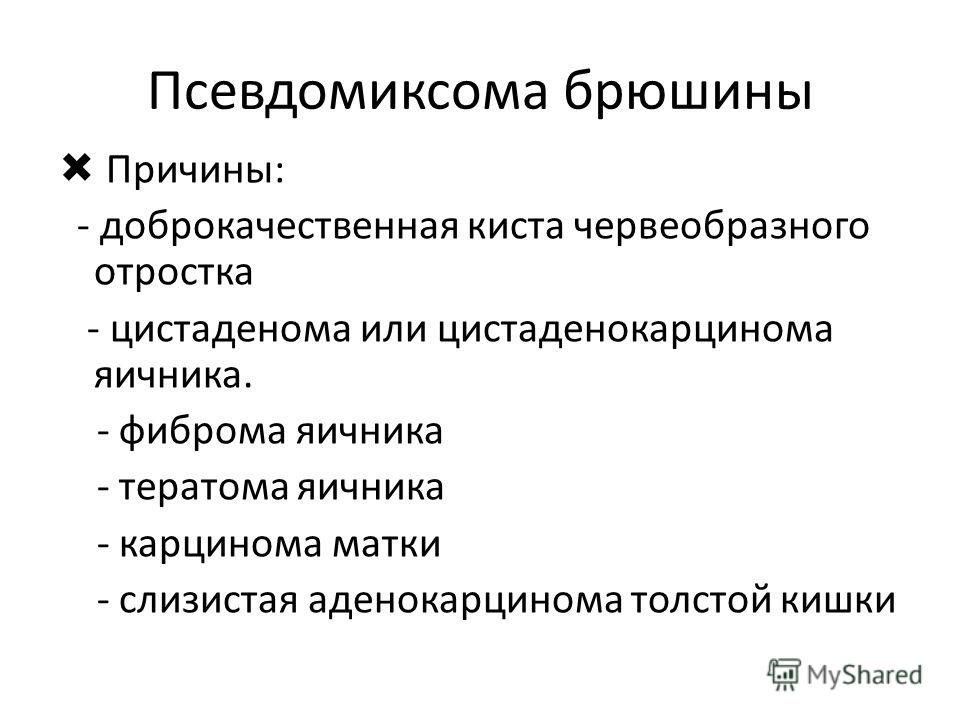 Псевдомиксома брюшины

✖ Причины:

- доброкачественная киста червеобразного отростка

- цистаденома или цистаденокарцинома яичника.

- фиброма яичника

- тератома яичника

- карцинома матки

- слизистая аденокарцинома толстой кишки

MyShared